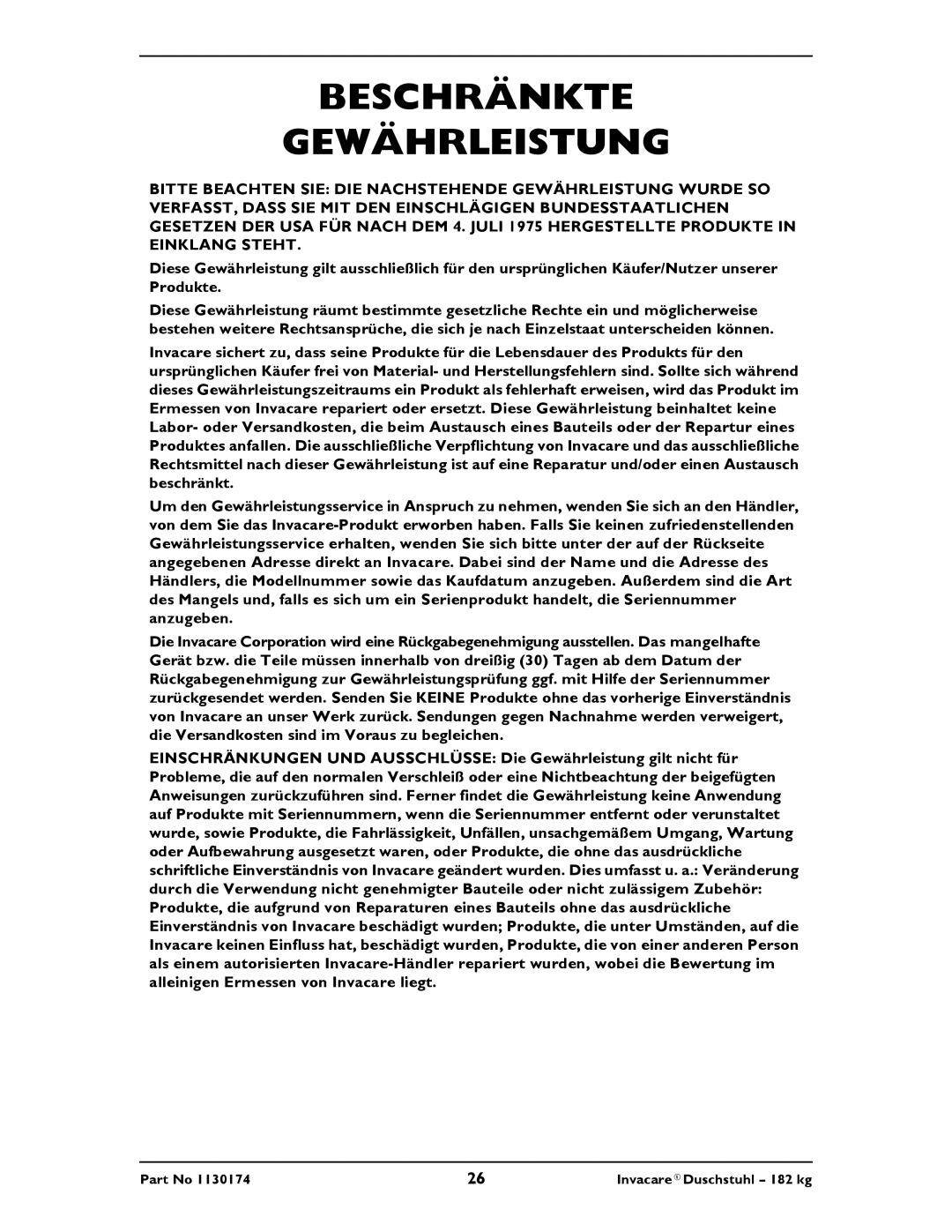 BESCHRÄNKTE GEWÄHRLEISTUNG

BITTE BEACHTEN SIE: DIE NACHSTEHENDE GEWÄHRLEISTUNG WURDE SO VERFASST, DASS SIE MIT DEN EINSCHLÄGIGEN BUNDESSTAATLICHEN GESETZEN DER USA FÜR NACH DEM 4. JULI 1975 HERGESTELLTE PRODUKTE IN EINKLANG STEHT.

Diese Gewährleistung gilt ausschließlich für den ursprünglichen Käufer/Nutzer unserer Produkte.

Diese Gewährleistung räumt bestimmte gesetzliche Rechte ein und möglicherweise bestehen weitere Rechtsansprüche, die sich je nach Einzelstaat unterscheiden können.

Invacare sichert zu, dass seine Produkte für die Lebensdauer des Produkts für den ursprünglichen Käufer frei von Material- und Herstellungsfehlern sind. Sollte sich während dieses Gewährleistungszeitraums ein Produkt als fehlerhaft erweisen, wird das Produkt im Ermessen von Invacare repariert oder ersetzt. Diese Gewährleistung beinhaltet keine Labor- oder Versandkosten, die beim Austausch eines Bauteils oder der Repartur eines Produktes anfallen. Die ausschließliche Verpflichtung von Invacare und das ausschließliche Rechtsmittel nach dieser Gewährleistung ist auf eine Reparatur und/oder einen Austausch beschränkt.

Um den Gewährleistungsservice in Anspruch zu nehmen, wenden Sie sich an den Händler, von dem Sie das Invacare-Produkt erworben haben. Falls Sie keinen zufriedenstellenden Gewährleistungsservice erhalten, wenden Sie sich bitte unter der auf der Rückseite angegebenen Adresse direkt an Invacare. Dabei sind der Name und die Adresse des Händlers, die Modellnummer sowie das Kaufdatum anzugeben. Außerdem sind die Art des Mangels und, falls es sich um ein Serienprodukt handelt, die Seriennummer anzugeben.

Die Invacare Corporation wird eine Rückgabegenehmigung ausstellen. Das mangelhafte Gerät bzw. die Teile müssen innerhalb von dreißig (30) Tagen ab dem Datum der Rückgabegenehmigung zur Gewährleistungsprüfung ggf. mit Hilfe der Seriennummer zurückgesendet werden. Senden Sie KEINE Produkte ohne das vorherige Einverständnis von Invacare an unser Werk zurück. Sendungen gegen Nachnahme werden verweigert, die Versandkosten sind im Voraus zu begleichen.

EINSCHRÄNKUNGEN UND AUSSCHLÜSSE: Die Gewährleistung gilt nicht für Probleme, die auf den normalen Verschleiß oder eine Nichtbeachtung der beigefügten Anweisungen zurückzuführen sind. Ferner findet die Gewährleistung keine Anwendung auf Produkte mit Seriennummern, wenn die Seriennummer entfernt oder verunstaltet wurde, sowie Produkte, die Fahrlässigkeit, Unfällen, unsachgemäßem Umgang, Wartung oder Aufbewahrung ausgesetzt waren, oder Produkte, die ohne das ausdrückliche schriftliche Einverständnis von Invacare geändert wurden. Dies umfasst u. a.: Veränderung durch die Verwendung nicht genehmigter Bauteile oder nicht zulässigem Zubehör: Produkte, die aufgrund von Reparaturen eines Bauteils ohne das ausdrückliche Einverständnis von Invacare beschädigt wurden; Produkte, die unter Umständen, auf die Invacare keinen Einfluss hat, beschädigt wurden, Produkte, die von einer anderen Person als einem autorisierten Invacare-Händler repariert wurden, wobei die Bewertung im alleinigen Ermessen von Invacare liegt.

Part No 1130174 26 Invacare® Duschstuhl – 182 kg